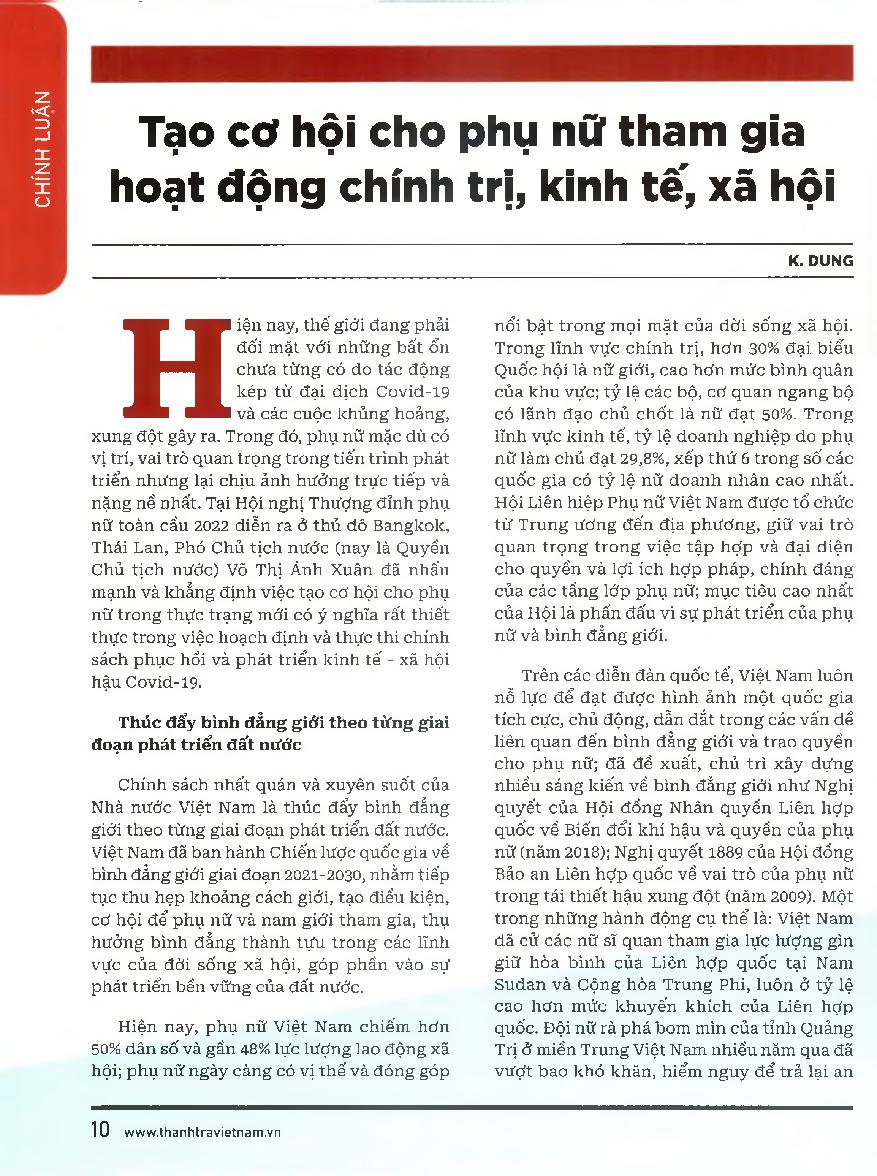 CHÍNH LUẬN

Tạo cơ hội cho phụ nữ tham gia hoạt động chính trị, kinh tế, xã hội

K. DUNG

Hiện nay, thế giới đang phải đối mặt với những bất ổn chưa từng có do tác động kép từ đại dịch Covid-19 và các cuộc khủng hoảng, xung đột gây ra. Trong đó, phụ nữ mặc dù có vị trí, vai trò quan trọng trong tiến trình phát triển nhưng lại chịu ảnh hưởng trực tiếp và nặng nề nhất. Tại Hội nghị Thượng đỉnh phụ nữ toàn cầu 2022 diễn ra ở thủ đô Bangkok, Thái Lan, Phó Chủ tịch nước (nay là Quyền Chủ tịch nước) Võ Thị Ánh Xuân đã nhấn mạnh và khẳng định việc tạo cơ hội cho phụ nữ trong thực trạng mới có ý nghĩa rất thiết thực trong việc hoạch định và thực thi chính sách phục hồi và phát triển kinh tế - xã hội hậu Covid-19.

Thúc đẩy bình đẳng giới theo từng giai đoạn phát triển đất nước

Chính sách nhất quán và xuyên suốt của Nhà nước Việt Nam là thúc đẩy bình đẳng giới theo từng giai đoạn phát triển đất nước. Việt Nam đã ban hành Chiến lược quốc gia về bình đẳng giới giai đoạn 2021-2030, nhằm tiếp tục thu hẹp khoảng cách giới, tạo điều kiện, cơ hội để phụ nữ và nam giới tham gia, thụ hưởng bình đẳng thành tựu trong các lĩnh vực của đời sống xã hội, góp phần vào sự phát triển bền vững của đất nước.

Hiện nay, phụ nữ Việt Nam chiếm hơn 50% dân số và gần 48% lực lượng lao động xã hội; phụ nữ ngày càng có vị thế và đóng góp nổi bật trong mọi mặt của đời sống xã hội. Trong lĩnh vực chính trị, hơn 30% đại biểu Quốc hội là nữ giới, cao hơn mức bình quân của khu vực; tỷ lệ các bộ, cơ quan ngang bộ có lãnh đạo chủ chốt là nữ đạt 50%. Trong lĩnh vực kinh tế, tỷ lệ doanh nghiệp do phụ nữ làm chủ đạt 29,8%, xếp thứ 6 trong số các quốc gia có tỷ lệ nữ doanh nhân cao nhất. Hội Liên hiệp Phụ nữ Việt Nam được tổ chức từ Trung ương đến địa phương, giữ vai trò quan trọng trong việc tập hợp và đại diện cho quyền và lợi ích hợp pháp, chính đáng của các tầng lớp phụ nữ; mục tiêu cao nhất của Hội là phấn đấu vì sự phát triển của phụ nữ và bình đẳng giới.

Trên các diễn đàn quốc tế, Việt Nam luôn nỗ lực để đạt được hình ảnh một quốc gia tích cực, chủ động, dẫn dắt trong các vấn đề liên quan đến bình đẳng giới và trao quyền cho phụ nữ; đã đề xuất, chủ trì xây dựng nhiều sáng kiến về bình đẳng giới như Nghị quyết của Hội đồng Nhân quyền Liên hợp quốc về Biến đổi khí hậu và quyền của phụ nữ (năm 2018); Nghị quyết 1889 của Hội đồng Bảo an Liên hợp quốc về vai trò của phụ nữ trong tái thiết hậu xung đột (năm 2009). Một trong những hành động cụ thể là: Việt Nam đã cử các nữ sĩ quan tham gia lực lượng gìn giữ hòa bình của Liên hợp quốc tại Nam Sudan và Cộng hòa Trung Phi, luôn ở tỷ lệ cao hơn mức khuyến khích của Liên hợp quốc. Đội nữ rà phá bom mìn của tỉnh Quảng Trị ở miền Trung Việt Nam nhiều năm qua đã vượt bao khó khăn, hiểm nguy để trả lại an

10 www.thanhtravietnam.vn